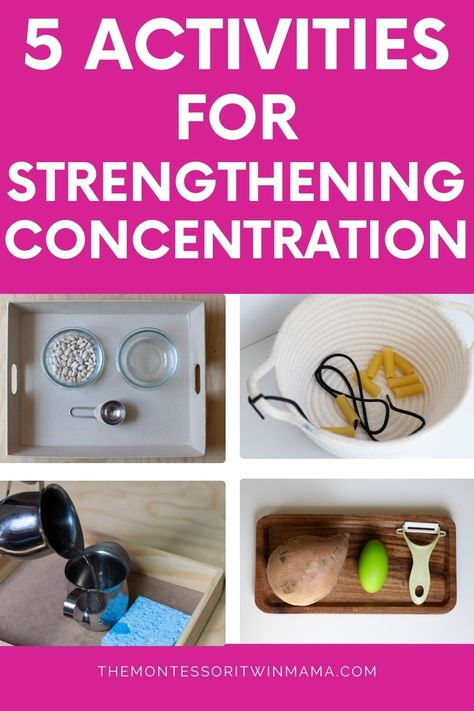 5 ACTIVITIES FOR STRENGTHENING CONCENTRATION

THEMONTESSORITWINMAMA.COM